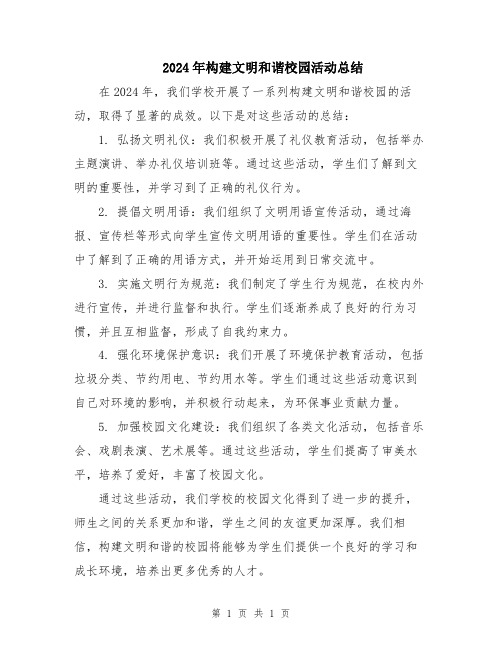 2024年构建文明和谐校园活动总结

在2024年，我们学校开展了一系列构建文明和谐校园的活动，取得了显著的成效。以下是对这些活动的总结：

1. 弘扬文明礼仪：我们积极开展了礼仪教育活动，包括举办主题演讲、举办礼仪培训班等。通过这些活动，学生们了解到文明的重要性，并学习到了正确的礼仪行为。

2. 提倡文明用语：我们组织了文明用语宣传活动，通过海报、宣传栏等形式向学生宣传文明用语的重要性。学生们在活动中了解到了正确的用语方式，并开始运用到日常交流中。

3. 实施文明行为规范：我们制定了学生行为规范，在校内外进行宣传，并进行监督和执行。学生们逐渐养成了良好的行为习惯，并且互相监督，形成了自我约束力。

4. 强化环境保护意识：我们开展了环境保护教育活动，包括垃圾分类、节约用电、节约用水等。学生们通过这些活动意识到自己对环境的影响，并积极行动起来，为环保事业贡献力量。

5. 加强校园文化建设：我们组织了各类文化活动，包括音乐会、戏剧表演、艺术展等。通过这些活动，学生们提高了审美水平，培养了爱好，丰富了校园文化。

通过这些活动，我们学校的校园文化得到了进一步的提升，师生之间的关系更加和谐，学生之间的友谊更加深厚。我们相信，构建文明和谐的校园将能够为学生们提供一个良好的学习和成长环境，培养出更多优秀的人才。

第 1 页 共 1 页